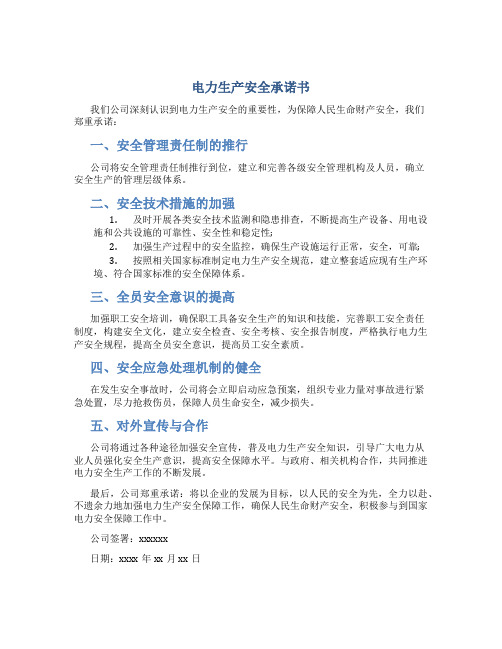 电力生产安全承诺书

我们公司深刻认识到电力生产安全的重要性，为保障人民生命财产安全，我们郑重承诺：

一、安全管理责任制的推行

公司将安全管理责任制推行到位，建立和完善各级安全管理机构及人员，确立安全生产的管理层级体系。

二、安全技术措施的加强

1. 及时开展各类安全技术监测和隐患排查，不断提高生产设备、用电设施和公共设施的可靠性、安全性和稳定性；

2. 加强生产过程中的安全监控，确保生产设施运行正常，安全，可靠；

3. 按照相关国家标准制定电力生产安全规范，建立整套适应现有生产环境、符合国家标准的安全保障体系。

三、全员安全意识的提高

加强职工安全培训，确保职工具备安全生产的知识和技能，完善职工安全责任制度，构建安全文化，建立安全检查、安全考核、安全报告制度，严格执行电力生产安全规程，提高全员安全意识，提高员工安全素质。

四、安全应急处理机制的健全

在发生安全事故时，公司将会立即启动应急预案，组织专业力量对事故进行紧急处置，尽力抢救伤员，保障人员生命安全，减少损失。

五、对外宣传与合作

公司将通过各种途径加强安全宣传，普及电力生产安全知识，引导广大电力从业人员强化安全生产意识，提高安全保障水平。与政府、相关机构合作，共同推进电力安全生产工作的不断发展。

最后，公司郑重承诺：将以企业的发展为目标，以人民的安全为先，全力以赴、不遗余力地加强电力生产安全保障工作，确保人民生命财产安全，积极参与到国家电力安全保障工作中。

公司签署：xxxxxx

日期：xxxx 年 xx 月 xx 日